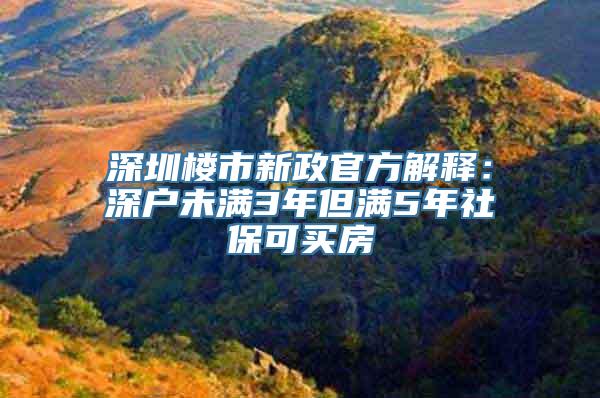 深圳楼市新政官方解释：深户未满3年但满5年社保可买房